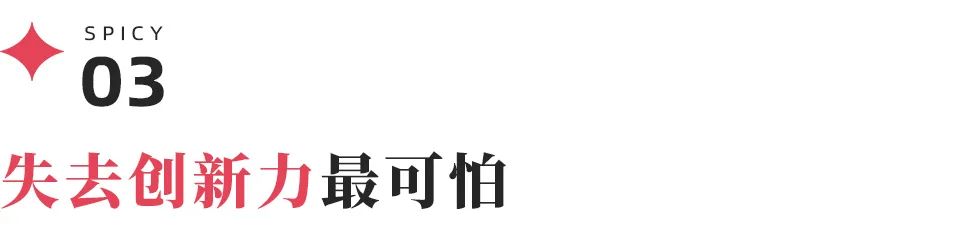 SPICY
03

失去创新力最可怕